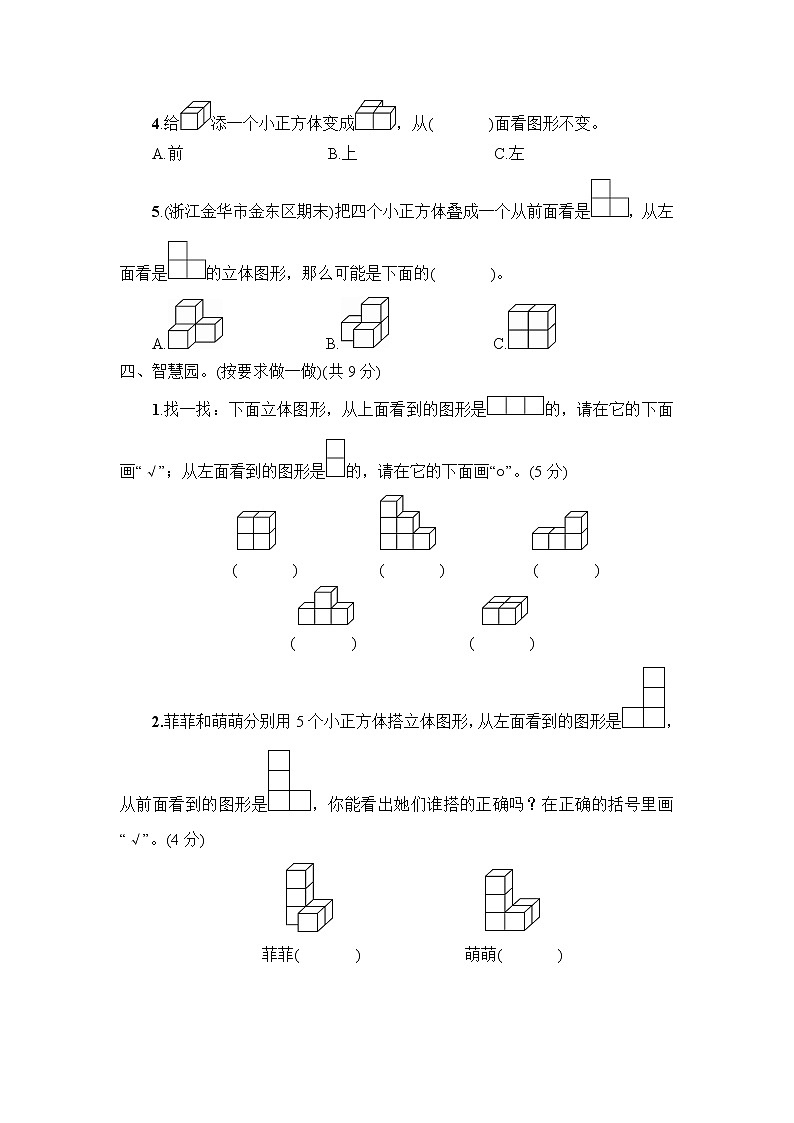 4.给添一个小正方体变成，从(　　　)面看图形不变。

A.前　　　　B.上　　　　C.左

5.(浙江金华市金东区期末)把四个小正方体叠成一个从前面看是，从左面看是的立体图形，那么可能是下面的(　　　)。

A.　　　　B.　　　　C.

四、智慧园。(按要求做一做)(共 9 分)

1.找一找：下面立体图形，从上面看到的图形是的，请在它的下面画“ √”；从左面看到的图形是的，请在它的下面画“○”。(5 分)

(　　　)　　(　　　)　　(　　　)

(　　　)　　(　　　)

2.菲菲和萌萌分别用 5 个小正方体搭立体图形，从左面看到的图形是，从前面看到的图形是，你能看出她们谁搭的正确吗？在正确的括号里画“ √”。(4 分)

菲菲(　　　)　　　萌萌(　　　)